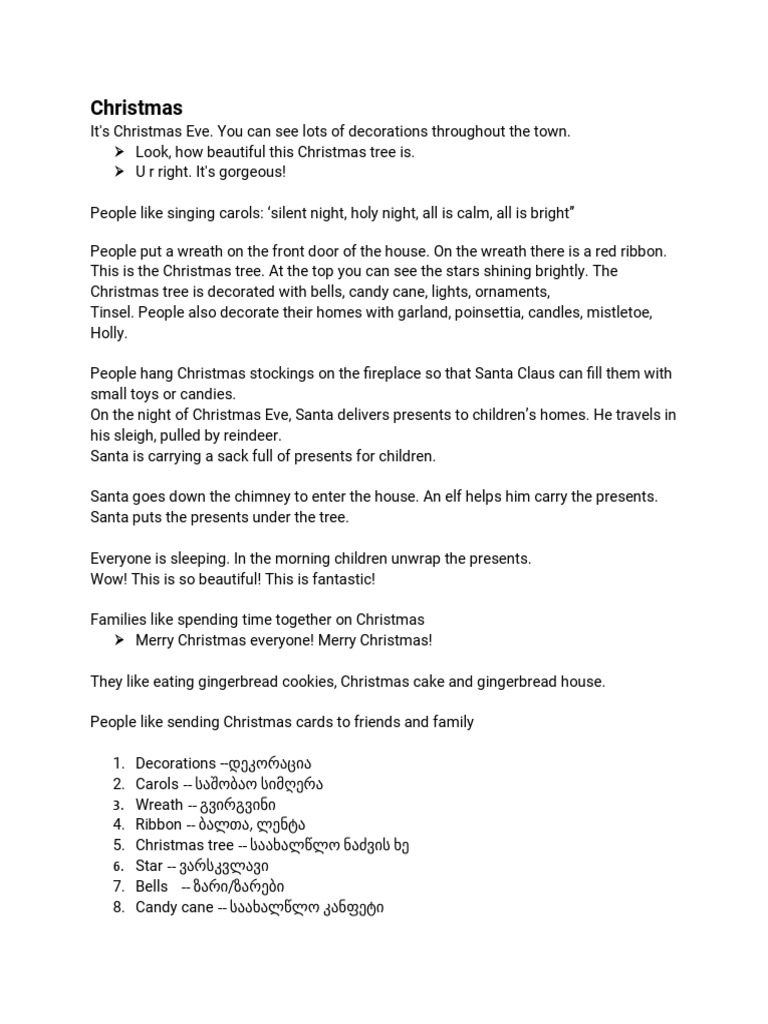 Christmas
It's Christmas Eve. You can see lots of decorations throughout the town.
➤ Look, how beautiful this Christmas tree is.
➤ U r right. It's gorgeous!

People like singing carols: 'silent night, holy night, all is calm, all is bright"

People put a wreath on the front door of the house. On the wreath there is a red ribbon. This is the Christmas tree. At the top you can see the stars shining brightly. The Christmas tree is decorated with bells, candy cane, lights, ornaments, Tinsel. People also decorate their homes with garland, poinsettia, candles, mistletoe, Holly.

People hang Christmas stockings on the fireplace so that Santa Claus can fill them with small toys or candies.
On the night of Christmas Eve, Santa delivers presents to children's homes. He travels in his sleigh, pulled by reindeer.
Santa is carrying a sack full of presents for children.

Santa goes down the chimney to enter the house. An elf helps him carry the presents. Santa puts the presents under the tree.

Everyone is sleeping. In the morning children unwrap the presents.
Wow! This is so beautiful! This is fantastic!

Families like spending time together on Christmas
➤ Merry Christmas everyone! Merry Christmas!

They like eating gingerbread cookies, Christmas cake and gingerbread house.

People like sending Christmas cards to friends and family

1. Decorations --დეკორაცია
2. Carols -- საშობაო სიმღერა
3. Wreath -- გვირგვინი
4. Ribbon -- ბალთა, ლენტა
5. Christmas tree -- საახალწლო ნაძვის ხე
6. Star -- ვარსკვლავი
7. Bells -- ზარი/ზარები
8. Candy cane -- საახალწლო კანფეტი